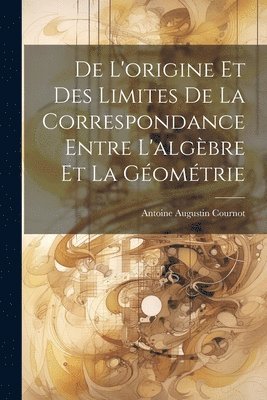 De L'origine Et Des Limites De La Correspondance Entre L'algèbre Et La Géométrie

Antoine Augustin Cournot